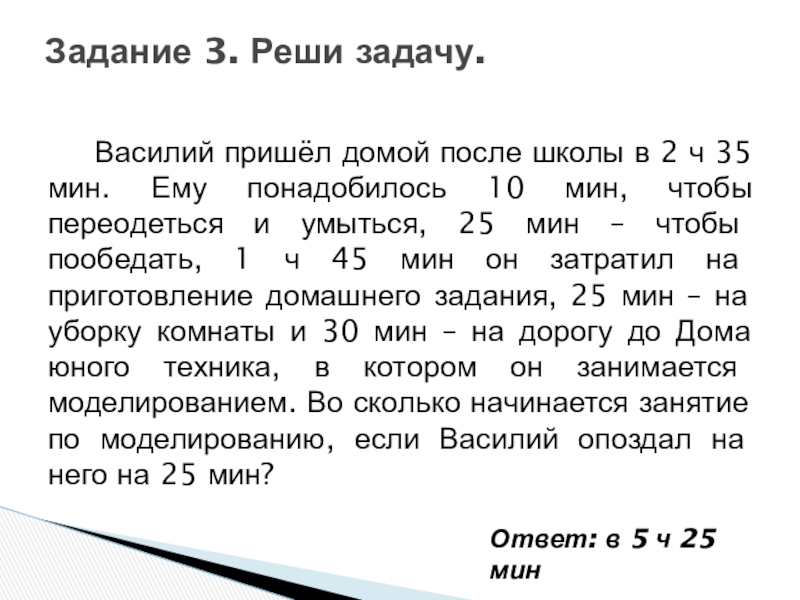 Задание 3. Реши задачу.

Василий пришёл домой после школы в 2 ч 35 мин. Ему понадобилось 10 мин, чтобы переодеться и умыться, 25 мин – чтобы пообедать, 1 ч 45 мин он затратил на приготовление домашнего задания, 25 мин – на уборку комнаты и 30 мин – на дорогу до Дома юного техника, в котором он занимается моделированием. Во сколько начинается занятие по моделированию, если Василий опоздал на него на 25 мин?

Ответ: в 5 ч 25 мин